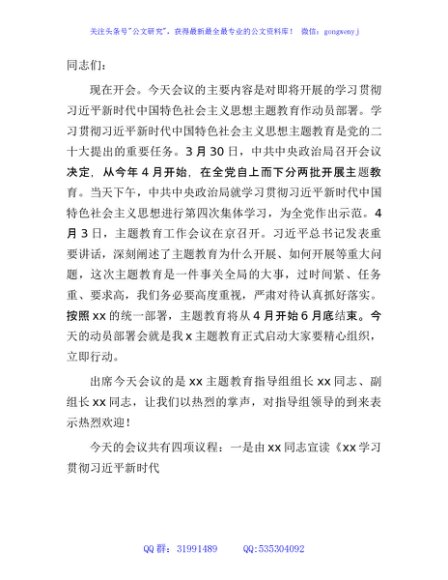 关注头条号"公文研究"，获得最新最全最专业的公文资料库！ 微信：gongwenyj

同志们：

现在开会。今天会议的主要内容是对即将开展的学习贯彻习近平新时代中国特色社会主义思想主题教育作动员部署。学习贯彻习近平新时代中国特色社会主义思想主题教育是党的二十大提出的重要任务。3月30日，中共中央政治局召开会议决定，从今年4月开始，在全党自上而下分两批开展主题教育。当天下午，中共中央政治局就学习贯彻习近平新时代中国特色社会主义思想进行第四次集体学习，为全党作出示范。4月3日，主题教育工作会议在京召开。习近平总书记发表重要讲话，深刻阐述了主题教育为什么开展、如何开展等重大问题，这次主题教育是一件事关全局的大事，过时间紧、任务重、要求高，我们务必要高度重视，严肃对待认真抓好落实。按照xx的统一部署，主题教育将从4月开始6月底结束。今天的动员部署会就是我x主题教育正式启动大家要精心组织，立即行动。

出席今天会议的是xx主题教育指导组组长xx同志、副组长xx同志，让我们以热烈的掌声，对指导组领导的到来表示热烈欢迎！

今天的会议共有四项议程：一是由xx同志宣读《xx学习贯彻习近平新时代

QQ群：31991489 QQ:535304092